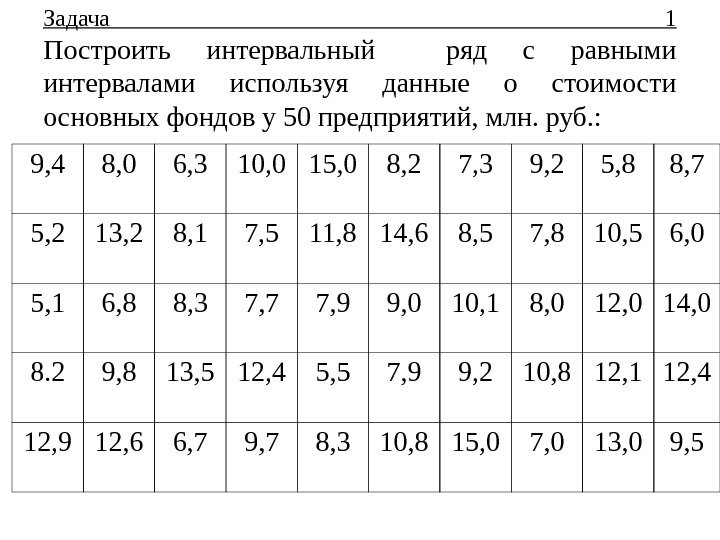 Задача 1

Построить интервальный ряд с равными интервалами используя данные о стоимости основных фондов у 50 предприятий, млн. руб.:

| 9,4 | 8,0 | 6,3 | 10,0 | 15,0 | 8,2 | 7,3 | 9,2 | 5,8 | 8,7 |
|---|---|---|---|---|---|---|---|---|---|
| 5,2 | 13,2 | 8,1 | 7,5 | 11,8 | 14,6 | 8,5 | 7,8 | 10,5 | 6,0 |
| 5,1 | 6,8 | 8,3 | 7,7 | 7,9 | 9,0 | 10,1 | 8,0 | 12,0 | 14,0 |
| 8.2 | 9,8 | 13,5 | 12,4 | 5,5 | 7,9 | 9,2 | 10,8 | 12,1 | 12,4 |
| 12,9 | 12,6 | 6,7 | 9,7 | 8,3 | 10,8 | 15,0 | 7,0 | 13,0 | 9,5 |